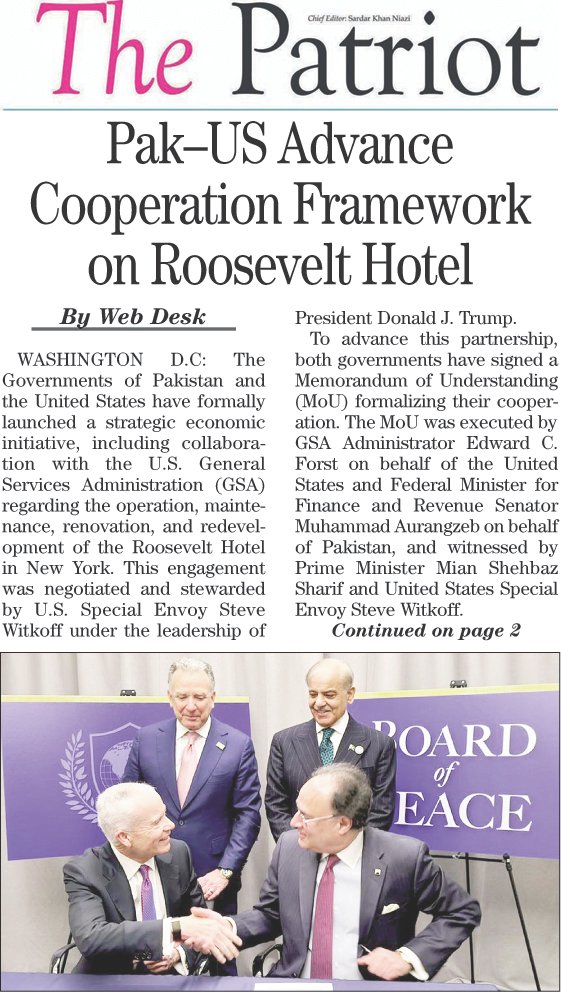 The Patriot

Chief Editor: Sardar Khan Niazi

Pak–US Advance Cooperation Framework on Roosevelt Hotel

By Web Desk

WASHINGTON D.C: The Governments of Pakistan and the United States have formally launched a strategic economic initiative, including collaboration with the U.S. General Services Administration (GSA) regarding the operation, maintenance, renovation, and redevelopment of the Roosevelt Hotel in New York. This engagement was negotiated and stewarded by U.S. Special Envoy Steve Witkoff under the leadership of President Donald J. Trump.

To advance this partnership, both governments have signed a Memorandum of Understanding (MoU) formalizing their cooperation. The MoU was executed by GSA Administrator Edward C. Forst on behalf of the United States and Federal Minister for Finance and Revenue Senator Muhammad Aurangzeb on behalf of Pakistan, and witnessed by Prime Minister Mian Shehbaz Sharif and United States Special Envoy Steve Witkoff.

Continued on page 2

BOARD of PEACE